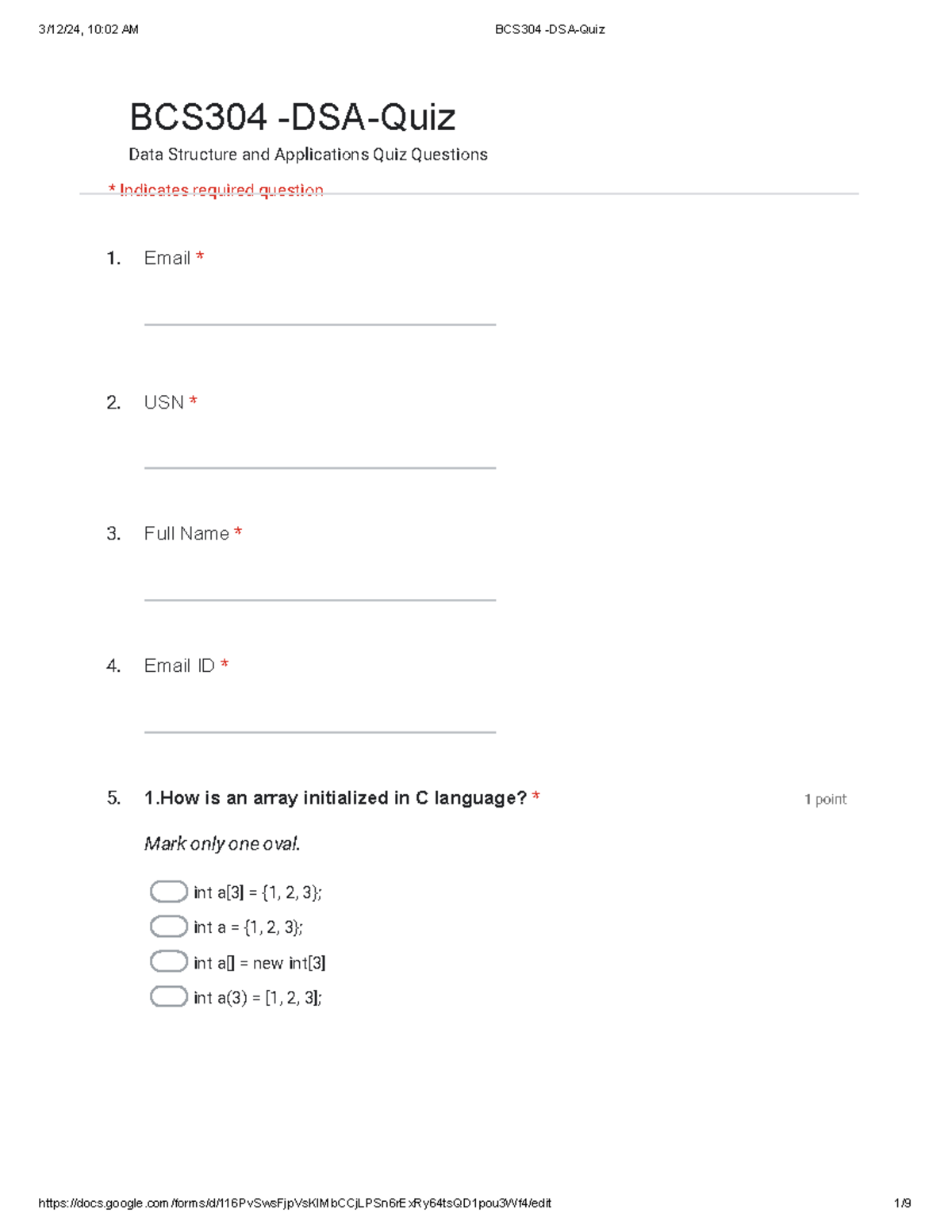 3/12/24, 10:02 AM

BCS304 -DSA-Quiz

BCS304 -DSA-Quiz

Data Structure and Applications Quiz Questions

* Indicates required question

1. Email *

2. USN *

3. Full Name *

4. Email ID *

5. 1.How is an array initialized in C language? *

1 point

Mark only one oval.

int a[3] = {1, 2, 3};

int a = {1, 2, 3};

int a[] = new int[3]

int a(3) = [1, 2, 3];

https://docs.google.com/forms/d/116PvSwsFjpVsKIMbCCjLPSn6rExRy64tsQD1pou3Wf4/edit

1/9